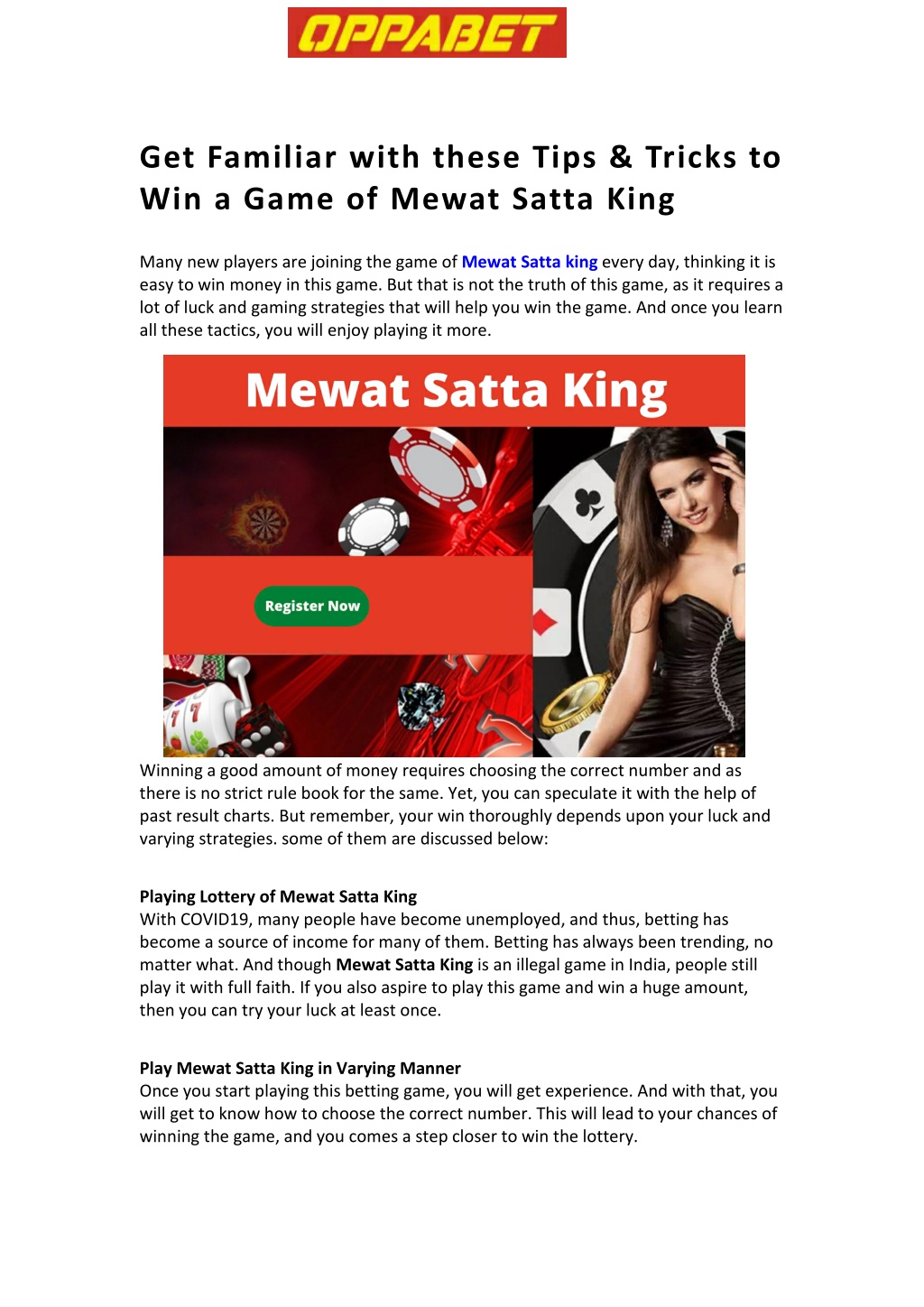 OPPABET

Get Familiar with these Tips & Tricks to Win a Game of Mewat Satta King

Many new players are joining the game of Mewat Satta king every day, thinking it is easy to win money in this game. But that is not the truth of this game, as it requires a lot of luck and gaming strategies that will help you win the game. And once you learn all these tactics, you will enjoy playing it more.

Mewat Satta King

Register Now

Winning a good amount of money requires choosing the correct number and as there is no strict rule book for the same. Yet, you can speculate it with the help of past result charts. But remember, your win thoroughly depends upon your luck and varying strategies. some of them are discussed below:

Playing Lottery of Mewat Satta King
With COVID19, many people have become unemployed, and thus, betting has become a source of income for many of them. Betting has always been trending, no matter what. And though Mewat Satta King is an illegal game in India, people still play it with full faith. If you also aspire to play this game and win a huge amount, then you can try your luck at least once.

Play Mewat Satta King in Varying Manner
Once you start playing this betting game, you will get experience. And with that, you will get to know how to choose the correct number. This will lead to your chances of winning the game, and you comes a step closer to win the lottery.